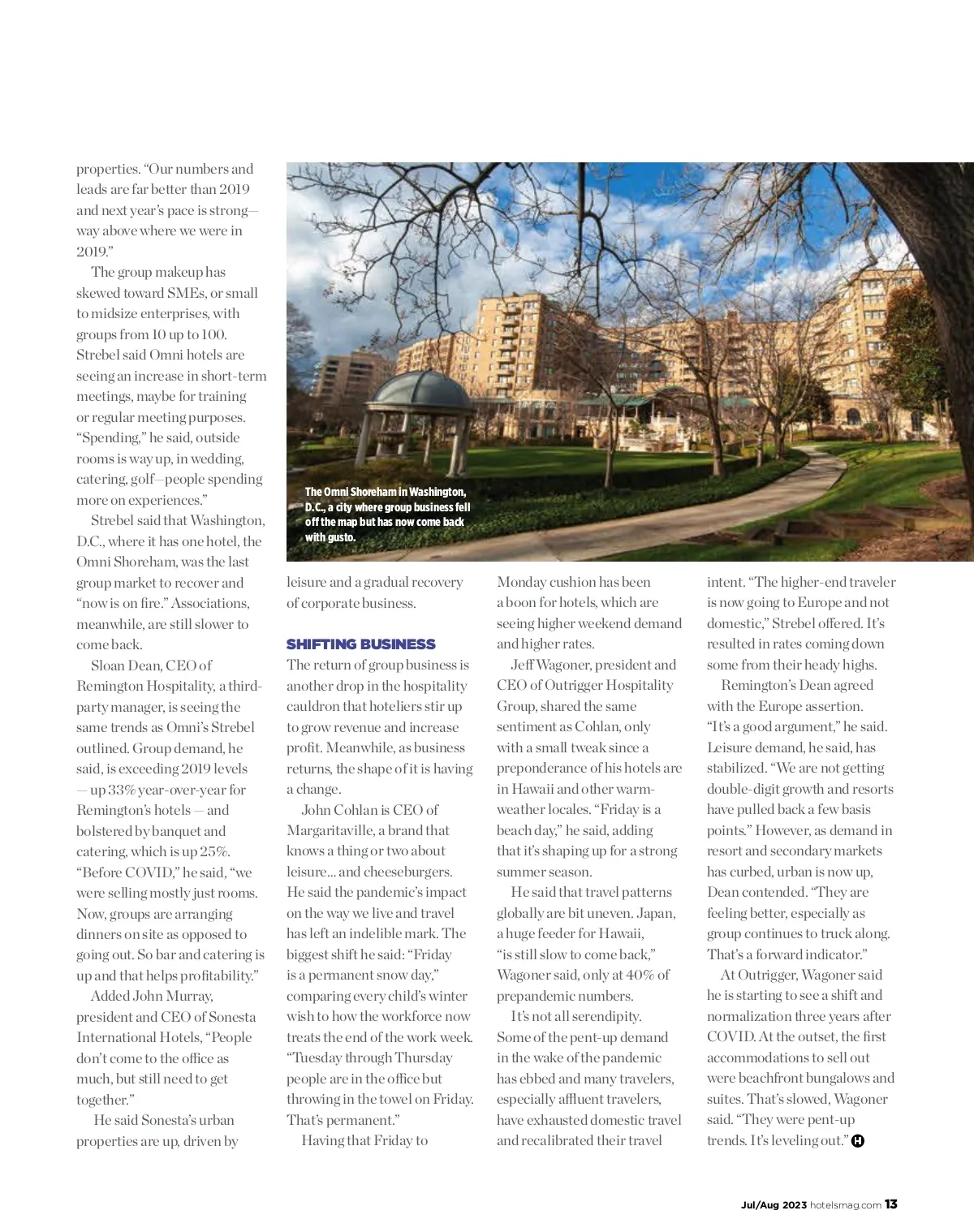 properties. "Our numbers and leads are far better than 2019 and next year's pace is strong—way above where we were in 2019."

The group makeup has skewed toward SMEs, or small to midsize enterprises, with groups from 10 up to 100. Strebel said Omni hotels are seeing an increase in short-term meetings, maybe for training or regular meeting purposes. "Spending," he said, outside rooms is way up, in wedding, catering, golf—people spending more on experiences."

Strebel said that Washington, D.C., where it has one hotel, the Omni Shoreham, was the last group market to recover and "now is on fire." Associations, meanwhile, are still slower to come back.

Sloan Dean, CEO of Remington Hospitality, a third-party manager, is seeing the same trends as Omni's Strebel outlined. Group demand, he said, is exceeding 2019 levels — up 33% year-over-year for Remington's hotels — and bolstered by banquet and catering, which is up 25%. "Before COVID," he said, "we were selling mostly just rooms. Now, groups are arranging dinners on site as opposed to going out. So bar and catering is up and that helps profitability."

Added John Murray, president and CEO of Sonesta International Hotels, "People don't come to the office as much, but still need to get together."

He said Sonesta's urban properties are up, driven by

The Omni Shoreham in Washington, D.C., a city where group business fell off the map but has now come back with gusto.

leisure and a gradual recovery of corporate business.

SHIFTING BUSINESS

The return of group business is another drop in the hospitality cauldron that hoteliers stir up to grow revenue and increase profit. Meanwhile, as business returns, the shape of it is having a change.

John Cohlan is CEO of Margaritaville, a brand that knows a thing or two about leisure... and cheeseburgers. He said the pandemic's impact on the way we live and travel has left an indelible mark. The biggest shift he said: "Friday is a permanent snow day," comparing every child's winter wish to how the workforce now treats the end of the work week. "Tuesday through Thursday people are in the office but throwing in the towel on Friday. That's permanent."

Having that Friday to Monday cushion has been a boon for hotels, which are seeing higher weekend demand and higher rates.

Jeff Wagoner, president and CEO of Outrigger Hospitality Group, shared the same sentiment as Cohlan, only with a small tweak since a preponderance of his hotels are in Hawaii and other warm-weather locales. "Friday is a beach day," he said, adding that it's shaping up for a strong summer season.

He said that travel patterns globally are bit uneven. Japan, a huge feeder for Hawaii, "is still slow to come back," Wagoner said, only at 40% of prepandemic numbers.

It's not all serendipity. Some of the pent-up demand in the wake of the pandemic has ebbed and many travelers, especially affluent travelers, have exhausted domestic travel and recalibrated their travel intent. "The higher-end traveler is now going to Europe and not domestic," Strebel offered. It's resulted in rates coming down some from their heady highs.

Remington's Dean agreed with the Europe assertion. "It's a good argument," he said. Leisure demand, he said, has stabilized. "We are not getting double-digit growth and resorts have pulled back a few basis points." However, as demand in resort and secondary markets has curbed, urban is now up, Dean contended. "They are feeling better, especially as group continues to truck along. That's a forward indicator."

At Outrigger, Wagoner said he is starting to see a shift and normalization three years after COVID. At the outset, the first accommodations to sell out were beachfront bungalows and suites. That's slowed, Wagoner said. "They were pent-up trends. It's leveling out." H

Jul/Aug 2023 hotelsmag.com 13